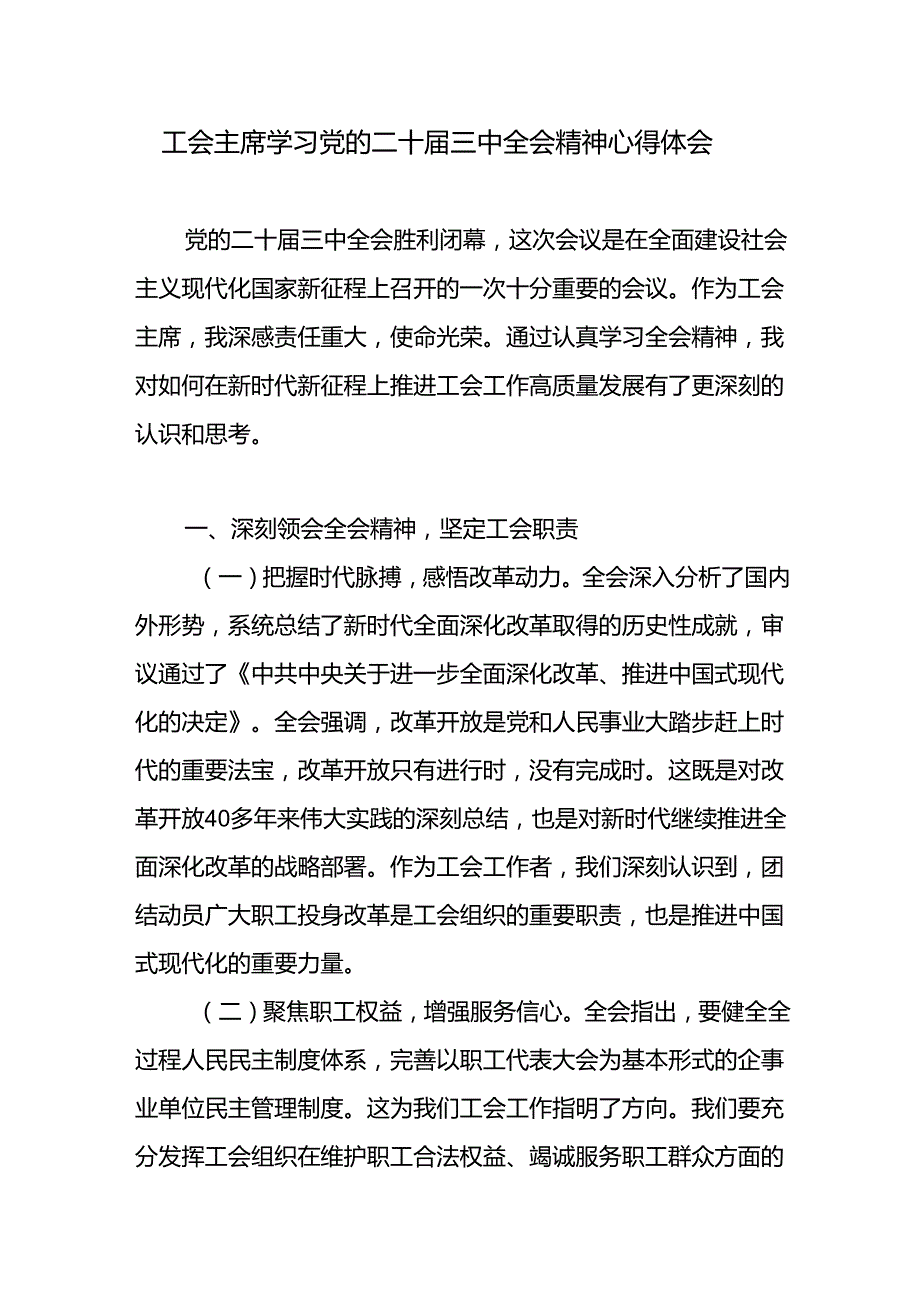 工会主席学习党的二十届三中全会精神心得体会

党的二十届三中全会胜利闭幕，这次会议是在全面建设社会主义现代化国家新征程上召开的一次十分重要的会议。作为工会主席，我深感责任重大，使命光荣。通过认真学习全会精神，我对如何在新时代新征程上推进工会工作高质量发展有了更深刻的认识和思考。

一、深刻领会全会精神，坚定工会职责

（一）把握时代脉搏，感悟改革动力。全会深入分析了国内外形势，系统总结了新时代全面深化改革取得的历史性成就，审议通过了《中共中央关于进一步全面深化改革、推进中国式现代化的决定》。全会强调，改革开放是党和人民事业大踏步赶上时代的重要法宝，改革开放只有进行时，没有完成时。这既是对改革开放40多年来伟大实践的深刻总结，也是对新时代继续推进全面深化改革的战略部署。作为工会工作者，我们深刻认识到，团结动员广大职工投身改革是工会组织的重要职责，也是推进中国式现代化的重要力量。

（二）聚焦职工权益，增强服务信心。全会指出，要健全全过程人民民主制度体系，完善以职工代表大会为基本形式的企事业单位民主管理制度。这为我们工会工作指明了方向。我们要充分发挥工会组织在维护职工合法权益、竭诚服务职工群众方面的